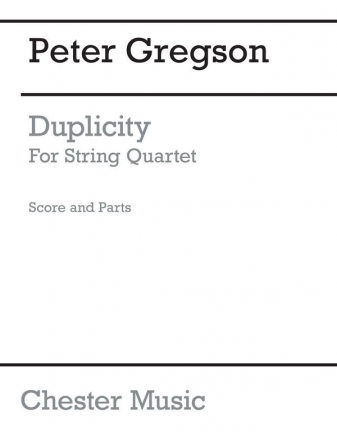 Peter Gregson

Duplicity
For String Quartet

Score and Parts

Chester Music